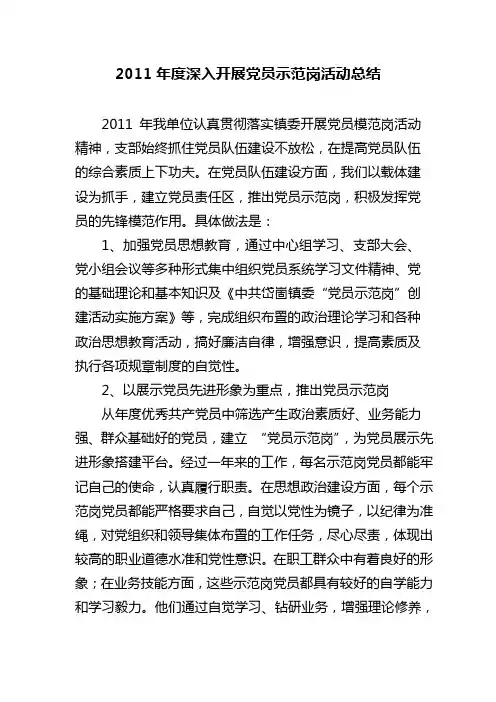 2011 年度深入开展党员示范岗活动总结

2011 年我单位认真贯彻落实镇委开展党员模范岗活动精神，支部始终抓住党员队伍建设不放松，在提高党员队伍的综合素质上下功夫。在党员队伍建设方面，我们以载体建设为抓手，建立党员责任区，推出党员示范岗，积极发挥党员的先锋模范作用。具体做法是：

1、加强党员思想教育，通过中心组学习、支部大会、党小组会议等多种形式集中组织党员系统学习文件精神、党的基础理论和基本知识及《中共岱崮镇委“党员示范岗”创建活动实施方案》等，完成组织布置的政治理论学习和各种政治思想教育活动，搞好廉洁自律，增强意识，提高素质及执行各项规章制度的自觉性。

2、以展示党员先进形象为重点，推出党员示范岗

从年度优秀共产党员中筛选产生政治素质好、业务能力强、群众基础好的党员，建立 “党员示范岗”，为党员展示先进形象搭建平台。经过一年来的工作，每名示范岗党员都能牢记自己的使命，认真履行职责。在思想政治建设方面，每个示范岗党员都能严格要求自己，自觉以党性为镜子，以纪律为准绳，对党组织和领导集体布置的工作任务，尽心尽责，体现出较高的职业道德水准和党性意识。在职工群众中有着良好的形象；在业务技能方面，这些示范岗党员都具有较好的自学能力和学习毅力。他们通过自觉学习、钻研业务，增强理论修养，